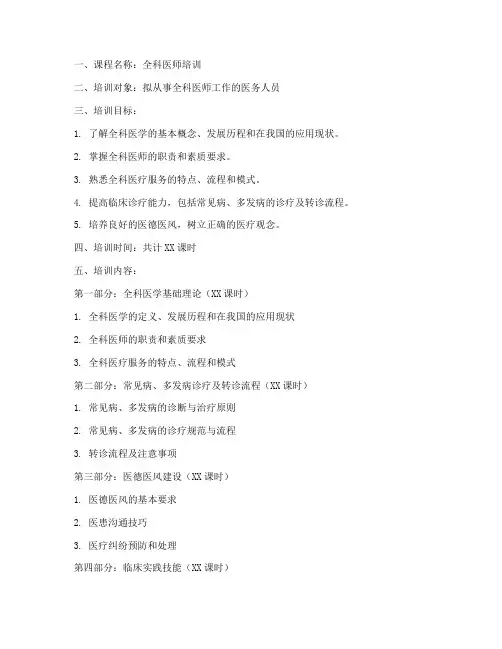 一、课程名称：全科医师培训

二、培训对象：拟从事全科医师工作的医务人员

三、培训目标：

1. 了解全科医学的基本概念、发展历程和在我国的应用现状。

2. 掌握全科医师的职责和素质要求。

3. 熟悉全科医疗服务的特点、流程和模式。

4. 提高临床诊疗能力，包括常见病、多发病的诊疗及转诊流程。

5. 培养良好的医德医风，树立正确的医疗观念。

四、培训时间：共计 XX 课时

五、培训内容：

第一部分：全科医学基础理论（XX 课时）

1. 全科医学的定义、发展历程和在我国的应用现状

2. 全科医师的职责和素质要求

3. 全科医疗服务的特点、流程和模式

第二部分：常见病、多发病诊疗及转诊流程（XX 课时）

1. 常见病、多发病的诊断与治疗原则

2. 常见病、多发病的诊疗规范与流程

3. 转诊流程及注意事项

第三部分：医德医风建设（XX 课时）

1. 医德医风的基本要求

2. 医患沟通技巧

3. 医疗纠纷预防和处理

第四部分：临床实践技能（XX 课时）